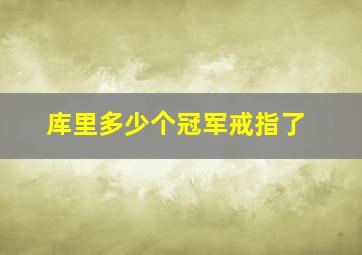 库里多少个冠军戒指了